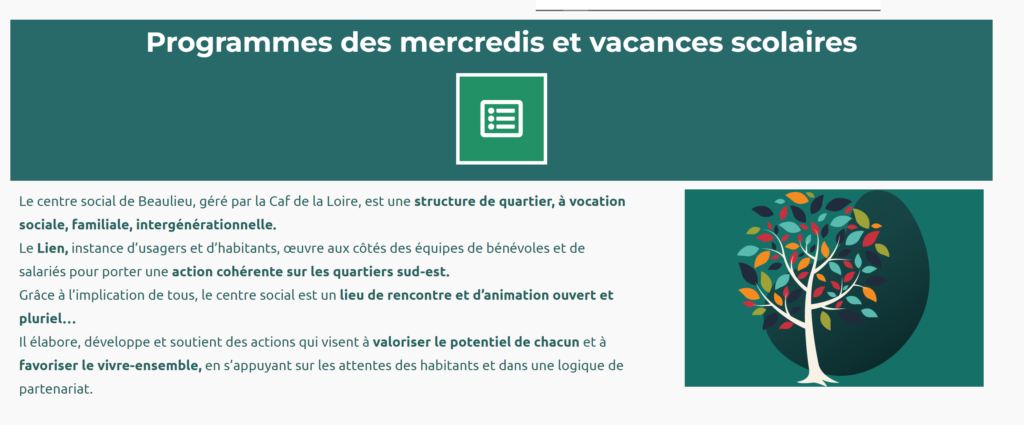 Programmes des mercredis et vacances scolaires

Le centre social de Beaulieu, géré par la Caf de la Loire, est une structure de quartier, à vocation sociale, familiale, intergénérationnelle.
Le Lien, instance d'usagers et d'habitants, œuvre aux côtés des équipes de bénévoles et de salariés pour porter une action cohérente sur les quartiers sud-est.
Grâce à l'implication de tous, le centre social est un lieu de rencontre et d'animation ouvert et pluriel…
Il élabore, développe et soutient des actions qui visent à valoriser le potentiel de chacun et à favoriser le vivre-ensemble, en s'appuyant sur les attentes des habitants et dans une logique de partenariat.